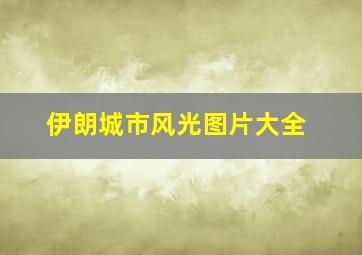 伊朗城市风光图片大全